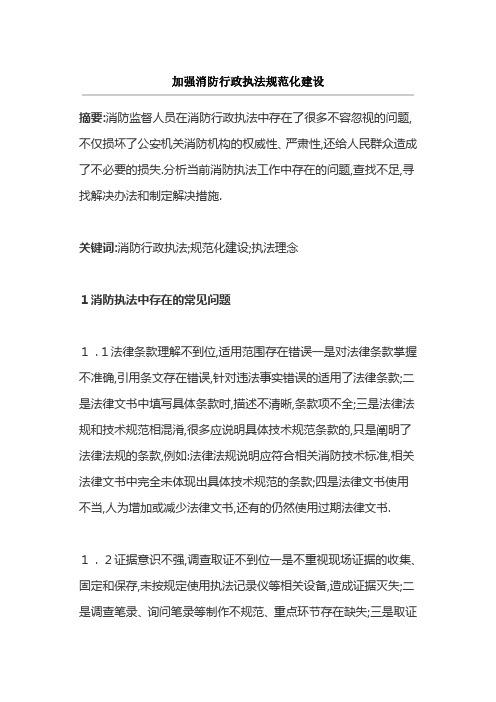 加强消防行政执法规范化建设

摘要:消防监督人员在消防行政执法中存在了很多不容忽视的问题,不仅损坏了公安机关消防机构的权威性、严肃性,还给人民群众造成了不必要的损失.分析当前消防执法工作中存在的问题,查找不足,寻找解决办法和制定解决措施.

关键词:消防行政执法;规范化建设;执法理念

1 消防执法中存在的常见问题

1．1 法律条款理解不到位,适用范围存在错误一是对法律条款掌握不准确,引用条文存在错误,针对违法事实错误的适用了法律条款;二是法律文书中填写具体条款时,描述不清晰,条款项不全;三是法律法规和技术规范相混淆,很多应说明具体技术规范条款的,只是阐明了法律法规的条款,例如:法律法规说明应符合相关消防技术标准,相关法律文书中完全未体现出具体技术规范的条款;四是法律文书使用不当,人为增加或减少法律文书,还有的仍然使用过期法律文书.

1．2 证据意识不强,调查取证不到位一是不重视现场证据的收集、固定和保存,未按规定使用执法记录仪等相关设备,造成证据灭失;二是调查笔录、询问笔录等制作不规范、重点环节存在缺失;三是取证